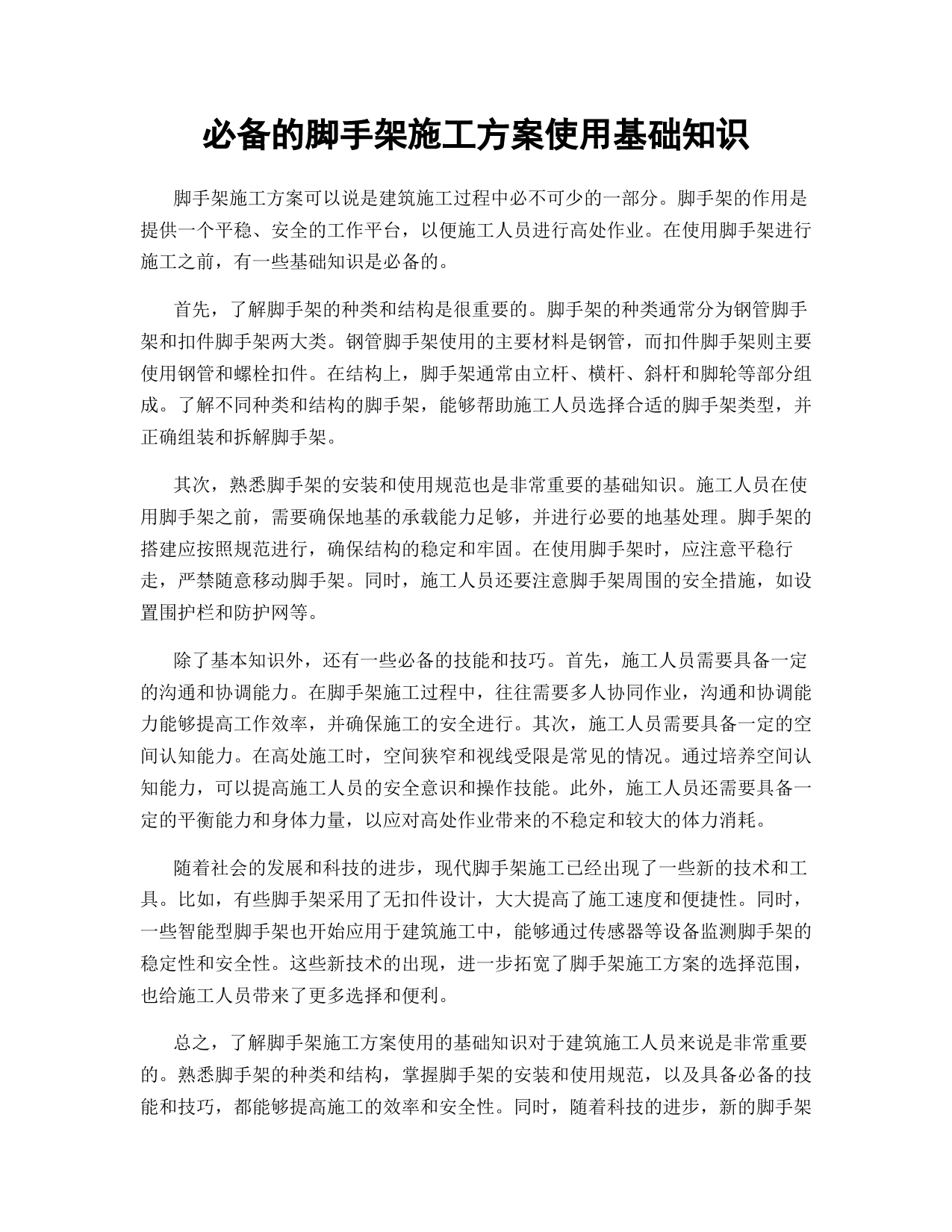 必备的脚手架施工方案使用基础知识

脚手架施工方案可以说是建筑施工过程中必不可少的一部分。脚手架的作用是提供一个平稳、安全的工作平台，以便施工人员进行高处作业。在使用脚手架进行施工之前，有一些基础知识是必备的。

首先，了解脚手架的种类和结构是很重要的。脚手架的种类通常分为钢管脚手架和扣件脚手架两大类。钢管脚手架使用的主要材料是钢管，而扣件脚手架则主要使用钢管和螺栓扣件。在结构上，脚手架通常由立杆、横杆、斜杆和脚轮等部分组成。了解不同种类和结构的脚手架，能够帮助施工人员选择合适的脚手架类型，并正确组装和拆解脚手架。

其次，熟悉脚手架的安装和使用规范也是非常重要的基础知识。施工人员在使用脚手架之前，需要确保地基的承载能力足够，并进行必要的地基处理。脚手架的搭建应按照规范进行，确保结构的稳定和牢固。在使用脚手架时，应注意平稳行走，严禁随意移动脚手架。同时，施工人员还要注意脚手架周围的安全措施，如设置围护栏和防护网等。

除了基本知识外，还有一些必备的技能和技巧。首先，施工人员需要具备一定的沟通和协调能力。在脚手架施工过程中，往往需要多人协同作业，沟通和协调能力能够提高工作效率，并确保施工的安全进行。其次，施工人员需要具备一定的空间认知能力。在高处施工时，空间狭窄和视线受限是常见的情况。通过培养空间认知能力，可以提高施工人员的安全意识和操作技能。此外，施工人员还需要具备一定的平衡能力和身体力量，以应对高处作业带来的不稳定和较大的体力消耗。

随着社会的发展和科技的进步，现代脚手架施工已经出现了一些新的技术和工具。比如，有些脚手架采用了无扣件设计，大大提高了施工速度和便捷性。同时，一些智能型脚手架也开始应用于建筑施工中，能够通过传感器等设备监测脚手架的稳定性和安全性。这些新技术的出现，进一步拓宽了脚手架施工方案的选择范围，也给施工人员带来了更多选择和便利。

总之，了解脚手架施工方案使用的基础知识对于建筑施工人员来说是非常重要的。熟悉脚手架的种类和结构，掌握脚手架的安装和使用规范，以及具备必备的技能和技巧，都能够提高施工的效率和安全性。同时，随着科技的进步，新的脚手架